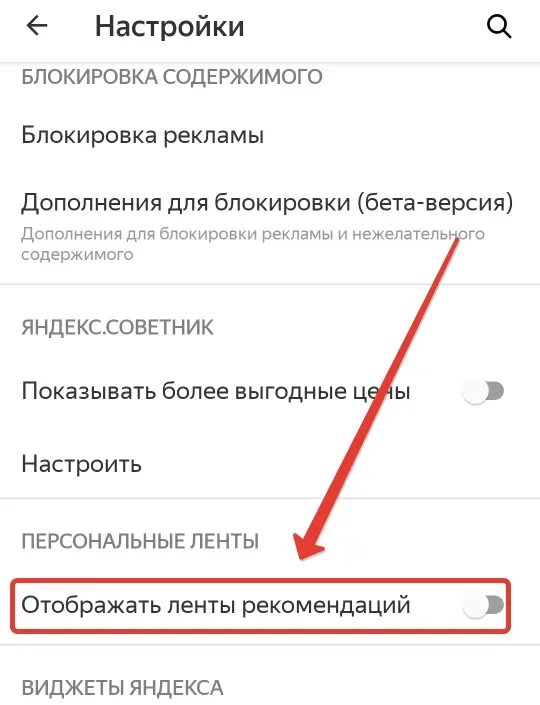 Настройки

БЛОКИРОВКА СОДЕРЖИМОГО

Блокировка рекламы

Дополнения для блокировки (бета-версия)
Дополнения для блокировки рекламы и нежелательного содержимого

ЯНДЕКС.СОВЕТНИК

Показывать более выгодные цены

Настроить

ПЕРСОНАЛЬНЫЕ ЛЕНТЫ

Отображать ленты рекомендаций

ВИДЖЕТЫ ЯНДЕКСА